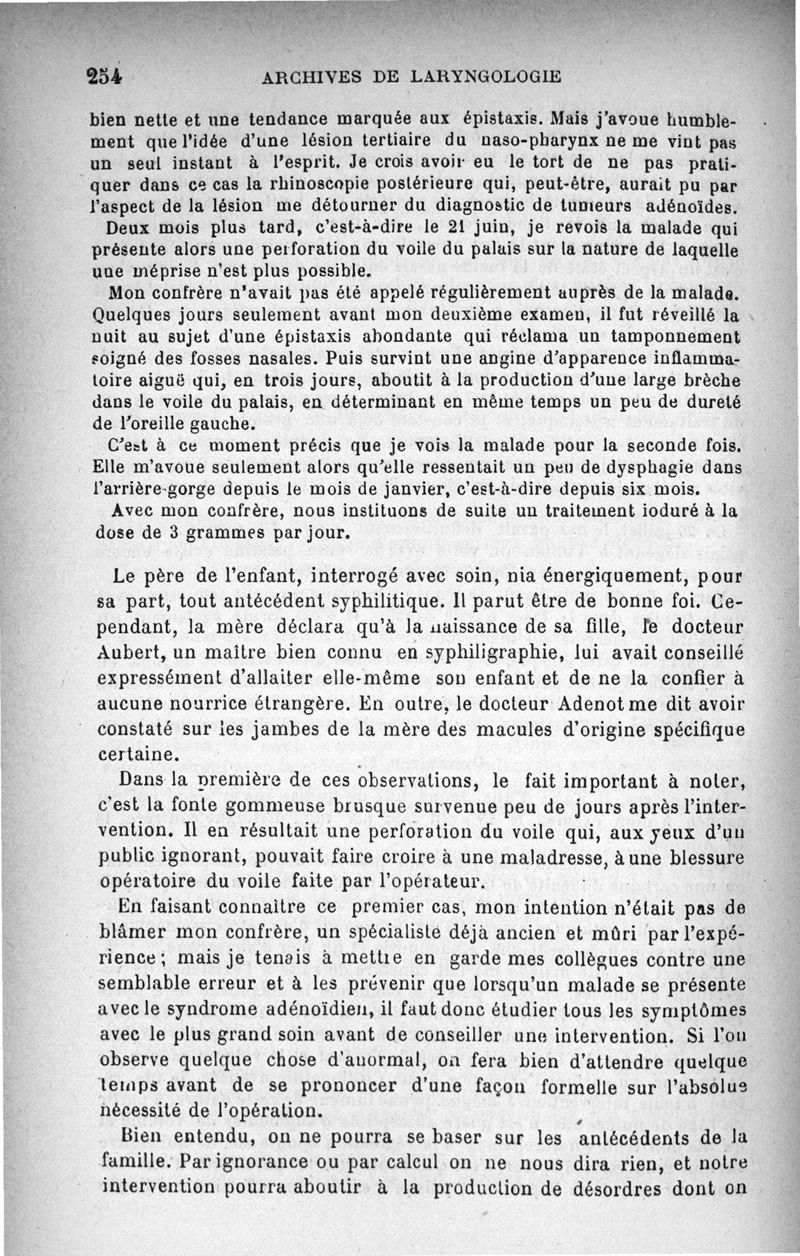 254 ARCHIVES DE LARYNGOLOGIE

bien nette et une tendance marquée aux épistaxis. Mais j'avoue humblement que l'idée d'une lésion tertiaire du naso-pharynx ne me vint pas un seul instant à l'esprit. Je crois avoir eu le tort de ne pas pratiquer dans ce cas la rhinoscopie postérieure qui, peut-être, aurait pu par l'aspect de la lésion me détourner du diagnostic de tumeurs adénoïdes.

Deux mois plus tard, c'est-à-dire le 21 juin, je revois la malade qui présente alors une perforation du voile du palais sur la nature de laquelle une méprise n'est plus possible.

Mon confrère n'avait pas été appelé régulièrement auprès de la malade. Quelques jours seulement avant mon deuxième examen, il fut réveillé la nuit au sujet d'une épistaxis abondante qui réclama un tamponnement soigné des fosses nasales. Puis survint une angine d'apparence inflammatoire aiguë qui, en trois jours, aboutit à la production d'une large brèche dans le voile du palais, en déterminant en même temps un peu de dureté de l'oreille gauche.

C'est à ce moment précis que je vois la malade pour la seconde fois. Elle m'avoue seulement alors qu'elle ressentait un peu de dysphagie dans l'arrière-gorge depuis le mois de janvier, c'est-à-dire depuis six mois.

Avec mon confrère, nous instituons de suite un traitement ioduré à la dose de 3 grammes par jour.

Le père de l'enfant, interrogé avec soin, nia énergiquement, pour sa part, tout antécédent syphilitique. Il parut être de bonne foi. Cependant, la mère déclara qu'à la naissance de sa fille, le docteur Aubert, un maître bien connu en syphiligraphie, lui avait conseillé expressément d'allaiter elle-même son enfant et de ne la confier à aucune nourrice étrangère. En outre, le docteur Adenot me dit avoir constaté sur les jambes de la mère des macules d'origine spécifique certaine.

Dans la première de ces observations, le fait important à noter, c'est la fonte gommeuse brusque survenue peu de jours après l'intervention. Il en résultait une perforation du voile qui, aux yeux d'un public ignorant, pouvait faire croire à une maladresse, à une blessure opératoire du voile faite par l'opérateur.

En faisant connaître ce premier cas, mon intention n'était pas de blâmer mon confrère, un spécialiste déjà ancien et mûri par l'expérience; mais je tenais à mettre en garde mes collègues contre une semblable erreur et à les prévenir que lorsqu'un malade se présente avec le syndrome adénoïdien, il faut donc étudier tous les symptômes avec le plus grand soin avant de conseiller une intervention. Si l'on observe quelque chose d'anormal, on fera bien d'attendre quelque temps avant de se prononcer d'une façon formelle sur l'absolue nécessité de l'opération.

Bien entendu, on ne pourra se baser sur les antécédents de la famille. Par ignorance ou par calcul on ne nous dira rien, et notre intervention pourra aboutir à la production de désordres dont on